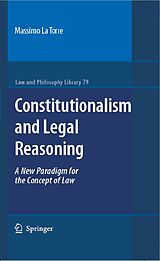 Massimo La Torre

Law and Philosophy Library 79

Constitutionalism and Legal Reasoning

A New Paradigm for the Concept of Law

Springer